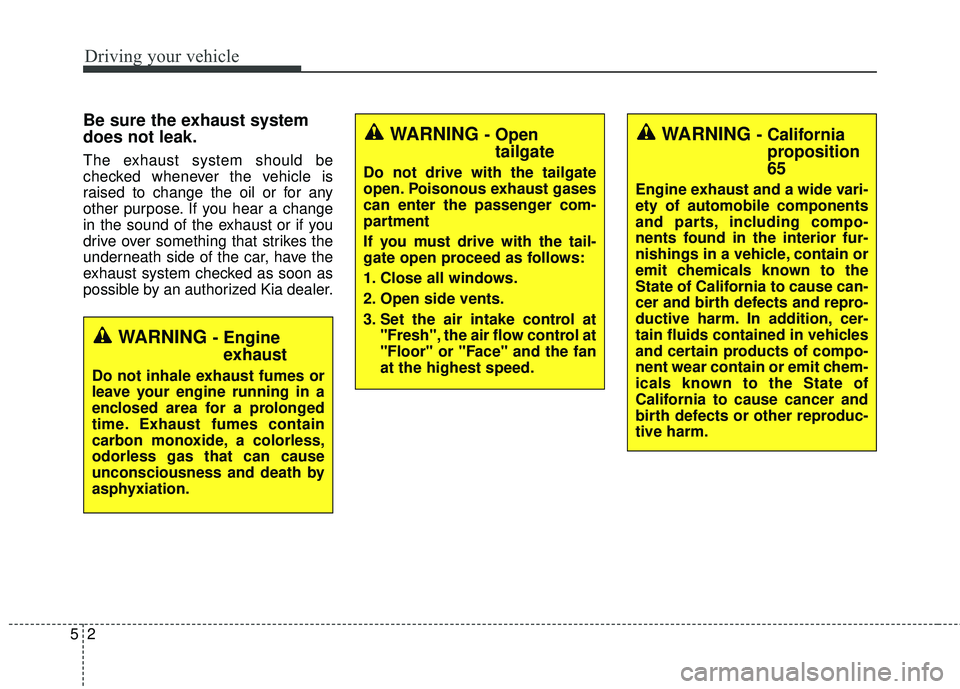 Driving your vehicle

Be sure the exhaust system does not leak.

The exhaust system should be checked whenever the vehicle is raised to change the oil or for any other purpose. If you hear a change in the sound of the exhaust or if you drive over something that strikes the underneath side of the car, have the exhaust system checked as soon as possible by an authorized Kia dealer.

WARNING - Engine exhaust

Do not inhale exhaust fumes or leave your engine running in a enclosed area for a prolonged time. Exhaust fumes contain carbon monoxide, a colorless, odorless gas that can cause unconsciousness and death by asphyxiation.

WARNING - Open tailgate

Do not drive with the tailgate open. Poisonous exhaust gases can enter the passenger compartment

If you must drive with the tailgate open proceed as follows:

1. Close all windows.

2. Open side vents.

3. Set the air intake control at "Fresh", the air flow control at "Floor" or "Face" and the fan at the highest speed.

WARNING - California proposition 65

Engine exhaust and a wide variety of automobile components and parts, including components found in the interior furnishings in a vehicle, contain or emit chemicals known to the State of California to cause cancer and birth defects and reproductive harm. In addition, certain fluids contained in vehicles and certain products of component wear contain or emit chemicals known to the State of California to cause cancer and birth defects or other reproductive harm.

5 2

carmanualsonline.info